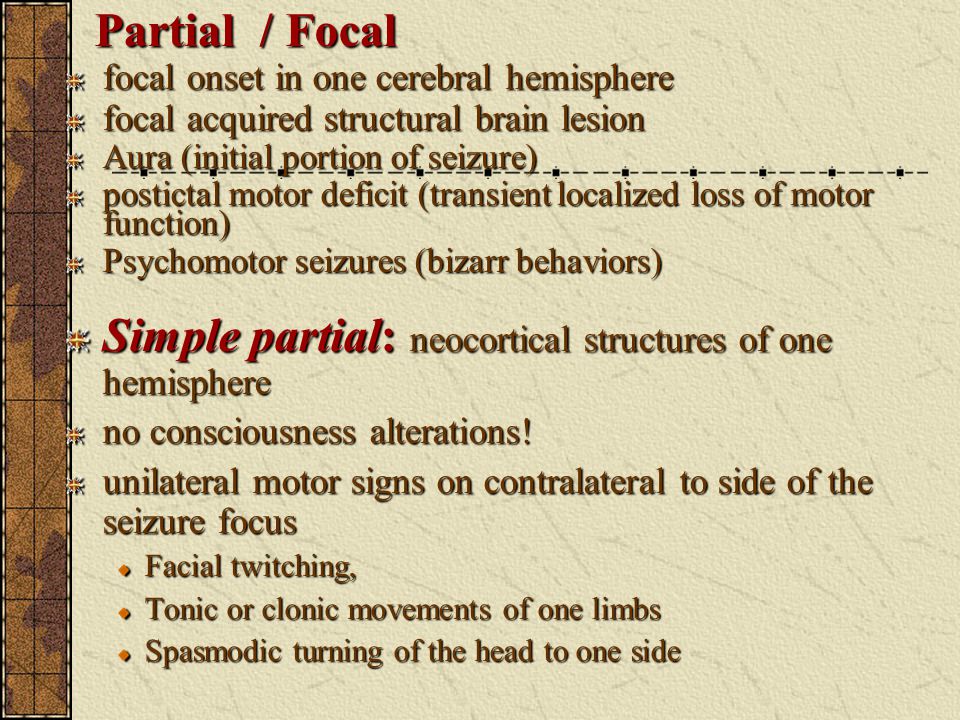 Partial / Focal

focal onset in one cerebral hemisphere

focal acquired structural brain lesion

Aura (initial portion of seizure)

postictal motor deficit (transient localized loss of motor function)

Psychomotor seizures (bizarr behaviors)

Simple partial: neocortical structures of one hemisphere

no consciousness alterations!

unilateral motor signs on contralateral to side of the seizure focus

Facial twitching,

Tonic or clonic movements of one limbs

Spasmodic turning of the head to one side